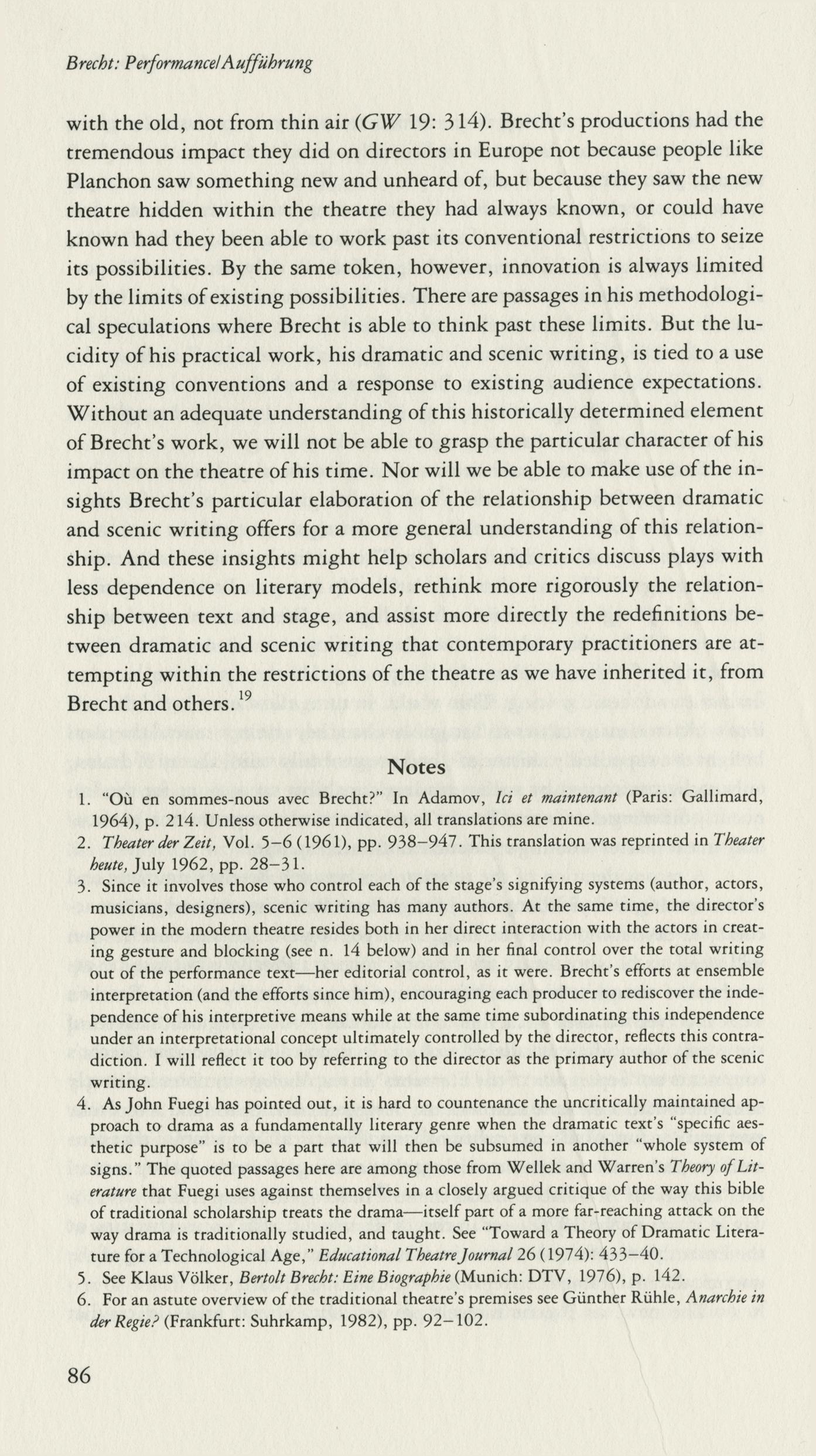 Brecht: Performance/Aufführung

with the old, not from thin air (GW 19: 314). Brecht's productions had the tremendous impact they did on directors in Europe not because people like Planchon saw something new and unheard of, but because they saw the new theatre hidden within the theatre they had always known, or could have known had they been able to work past its conventional restrictions to seize its possibilities. By the same token, however, innovation is always limited by the limits of existing possibilities. There are passages in his methodological speculations where Brecht is able to think past these limits. But the lucidity of his practical work, his dramatic and scenic writing, is tied to a use of existing conventions and a response to existing audience expectations. Without an adequate understanding of this historically determined element of Brecht's work, we will not be able to grasp the particular character of his impact on the theatre of his time. Nor will we be able to make use of the insights Brecht's particular elaboration of the relationship between dramatic and scenic writing offers for a more general understanding of this relationship. And these insights might help scholars and critics discuss plays with less dependence on literary models, rethink more rigorously the relationship between text and stage, and assist more directly the redefinitions between dramatic and scenic writing that contemporary practitioners are attempting within the restrictions of the theatre as we have inherited it, from Brecht and others.$^{19}$

Notes

1. "Où en sommes-nous avec Brecht?" In Adamov, Ici et maintenant (Paris: Gallimard, 1964), p. 214. Unless otherwise indicated, all translations are mine.
2. Theater der Zeit, Vol. 5–6 (1961), pp. 938–947. This translation was reprinted in Theater heute, July 1962, pp. 28–31.
3. Since it involves those who control each of the stage's signifying systems (author, actors, musicians, designers), scenic writing has many authors. At the same time, the director's power in the modern theatre resides both in her direct interaction with the actors in creating gesture and blocking (see n. 14 below) and in her final control over the total writing out of the performance text—her editorial control, as it were. Brecht's efforts at ensemble interpretation (and the efforts since him), encouraging each producer to rediscover the independence of his interpretive means while at the same time subordinating this independence under an interpretational concept ultimately controlled by the director, reflects this contradiction. I will reflect it too by referring to the director as the primary author of the scenic writing.
4. As John Fuegi has pointed out, it is hard to countenance the uncritically maintained approach to drama as a fundamentally literary genre when the dramatic text's "specific aesthetic purpose" is to be a part that will then be subsumed in another "whole system of signs." The quoted passages here are among those from Wellek and Warren's Theory of Literature that Fuegi uses against themselves in a closely argued critique of the way this bible of traditional scholarship treats the drama—itself part of a more far-reaching attack on the way drama is traditionally studied, and taught. See "Toward a Theory of Dramatic Literature for a Technological Age," Educational Theatre Journal 26 (1974): 433–40.
5. See Klaus Völker, Bertolt Brecht: Eine Biographie (Munich: DTV, 1976), p. 142.
6. For an astute overview of the traditional theatre's premises see Günther Rühle, Anarchie in der Regie? (Frankfurt: Suhrkamp, 1982), pp. 92–102.

86